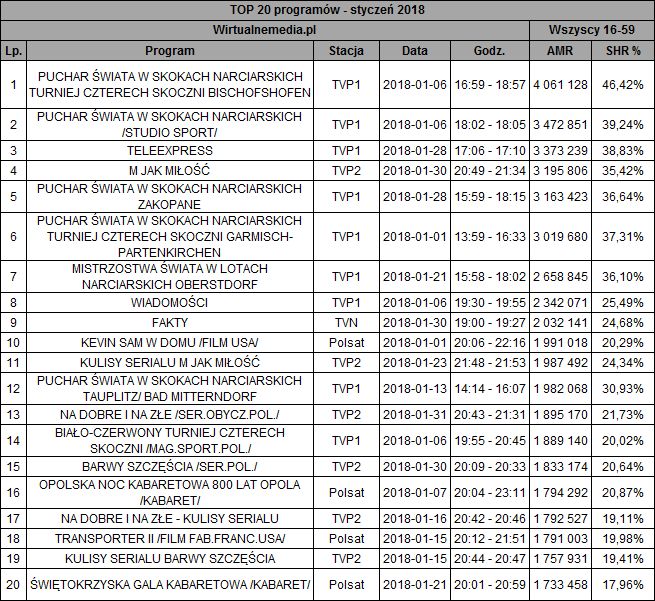 TOP 20 programów - styczeń 2018

| Wirtualnemedia.pl | | | | | Wszyscy 16-59 | |
|---|---|---|---|---|---|---|
| Lp. | Program | Stacja | Data | Godz. | AMR | SHR % |
| 1 | PUCHAR ŚWIATA W SKOKACH NARCIARSKICH TURNIEJ CZTERECH SKOCZNI BISCHOFSHOFEN | TVP1 | 2018-01-06 | 16:59 - 18:57 | 4 061 128 | 46,42% |
| 2 | PUCHAR ŚWIATA W SKOKACH NARCIARSKICH /STUDIO SPORT/ | TVP1 | 2018-01-06 | 18:02 - 18:05 | 3 472 851 | 39,24% |
| 3 | TELEEXPRESS | TVP1 | 2018-01-28 | 17:06 - 17:10 | 3 373 239 | 38,83% |
| 4 | M JAK MIŁOŚĆ | TVP2 | 2018-01-30 | 20:49 - 21:34 | 3 195 806 | 35,42% |
| 5 | PUCHAR ŚWIATA W SKOKACH NARCIARSKICH ZAKOPANE | TVP1 | 2018-01-28 | 15:59 - 18:15 | 3 163 423 | 36,64% |
| 6 | PUCHAR ŚWIATA W SKOKACH NARCIARSKICH TURNIEJ CZTERECH SKOCZNI GARMISCH-PARTENKIRCHEN | TVP1 | 2018-01-01 | 13:59 - 16:33 | 3 019 680 | 37,31% |
| 7 | MISTRZOSTWA ŚWIATA W LOTACH NARCIARSKICH OBERSTDORF | TVP1 | 2018-01-21 | 15:58 - 18:02 | 2 658 845 | 36,10% |
| 8 | WIADOMOŚCI | TVP1 | 2018-01-06 | 19:30 - 19:55 | 2 342 071 | 25,49% |
| 9 | FAKTY | TVN | 2018-01-30 | 19:00 - 19:27 | 2 032 141 | 24,68% |
| 10 | KEVIN SAM W DOMU /FILM USA/ | Polsat | 2018-01-01 | 20:06 - 22:16 | 1 991 018 | 20,29% |
| 11 | KULISY SERIALU M JAK MIŁOŚĆ | TVP2 | 2018-01-23 | 21:48 - 21:53 | 1 987 492 | 24,34% |
| 12 | PUCHAR ŚWIATA W SKOKACH NARCIARSKICH TAUPLITZ/ BAD MITTERNDORF | TVP1 | 2018-01-13 | 14:14 - 16:07 | 1 982 068 | 30,93% |
| 13 | NA DOBRE I NA ZŁE /SER.OBYCZ.POL./ | TVP2 | 2018-01-31 | 20:43 - 21:31 | 1 895 170 | 21,73% |
| 14 | BIAŁO-CZERWONY TURNIEJ CZTERECH SKOCZNI /MAG.SPORT.POL./ | TVP1 | 2018-01-06 | 19:55 - 20:45 | 1 889 140 | 20,02% |
| 15 | BARWY SZCZĘŚCIA /SER.POL./ | TVP2 | 2018-01-30 | 20:09 - 20:33 | 1 833 174 | 20,64% |
| 16 | OPOLSKA NOC KABARETOWA 800 LAT OPOLA /KABARET/ | Polsat | 2018-01-07 | 20:04 - 23:11 | 1 794 292 | 20,87% |
| 17 | NA DOBRE I NA ZŁE - KULISY SERIALU | TVP2 | 2018-01-16 | 20:42 - 20:46 | 1 792 527 | 19,11% |
| 18 | TRANSPORTER II /FILM FAB.FRANC.USA/ | Polsat | 2018-01-15 | 20:12 - 21:51 | 1 791 003 | 19,98% |
| 19 | KULISY SERIALU BARWY SZCZĘŚCIA | TVP2 | 2018-01-15 | 20:44 - 20:47 | 1 757 931 | 19,41% |
| 20 | ŚWIĘTOKRZYSKA GALA KABARETOWA /KABARET/ | Polsat | 2018-01-21 | 20:01 - 20:59 | 1 733 458 | 17,96% |